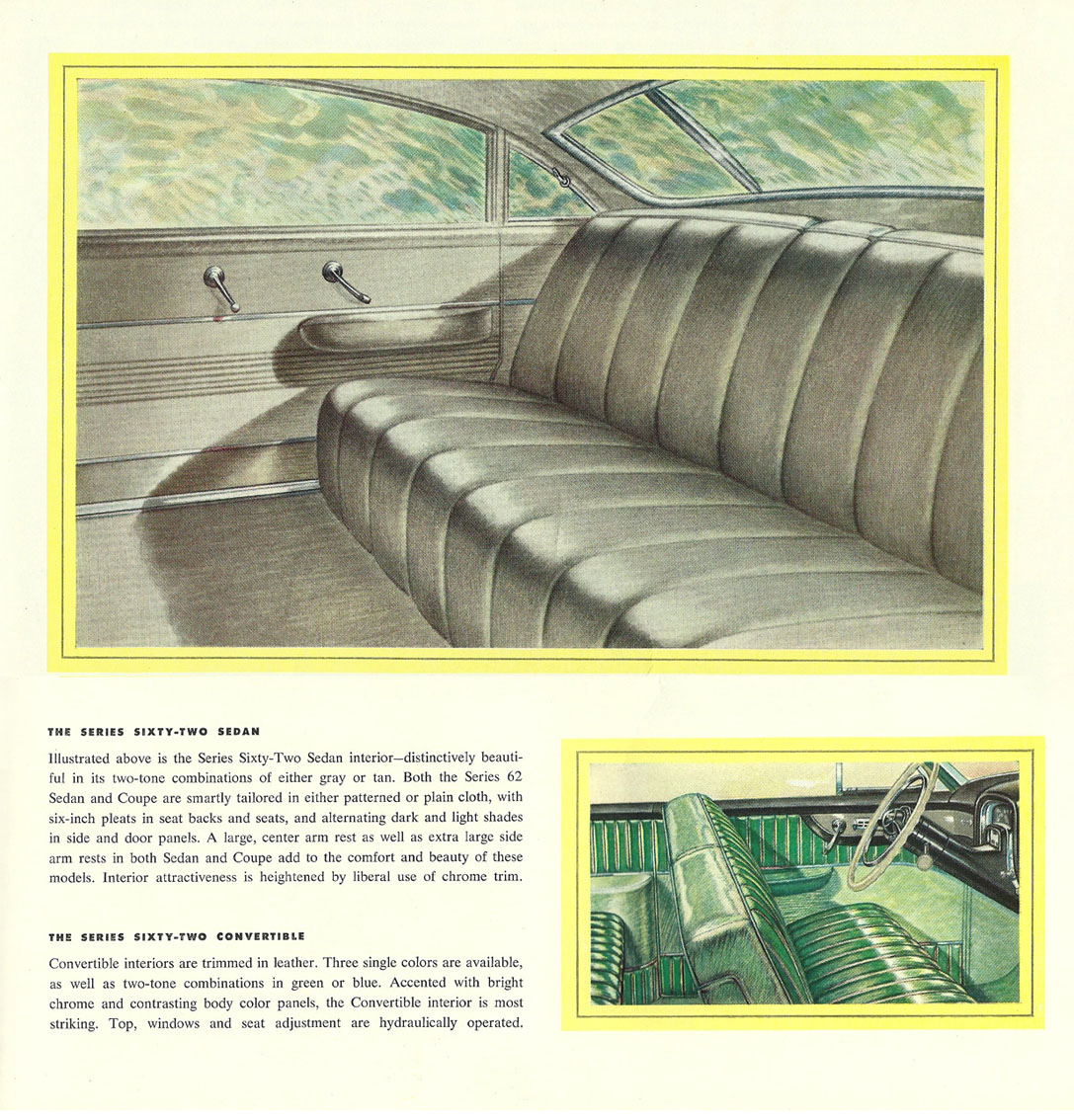 THE SERIES SIXTY-TWO SEDAN

Illustrated above is the Series Sixty-Two Sedan interior—distinctively beautiful in its two-tone combinations of either gray or tan. Both the Series 62 Sedan and Coupe are smartly tailored in either patterned or plain cloth, with six-inch pleats in seat backs and seats, and alternating dark and light shades in side and door panels. A large, center arm rest as well as extra large side arm rests in both Sedan and Coupe add to the comfort and beauty of these models. Interior attractiveness is heightened by liberal use of chrome trim.

THE SERIES SIXTY-TWO CONVERTIBLE

Convertible interiors are trimmed in leather. Three single colors are available, as well as two-tone combinations in green or blue. Accented with bright chrome and contrasting body color panels, the Convertible interior is most striking. Top, windows and seat adjustment are hydraulically operated.